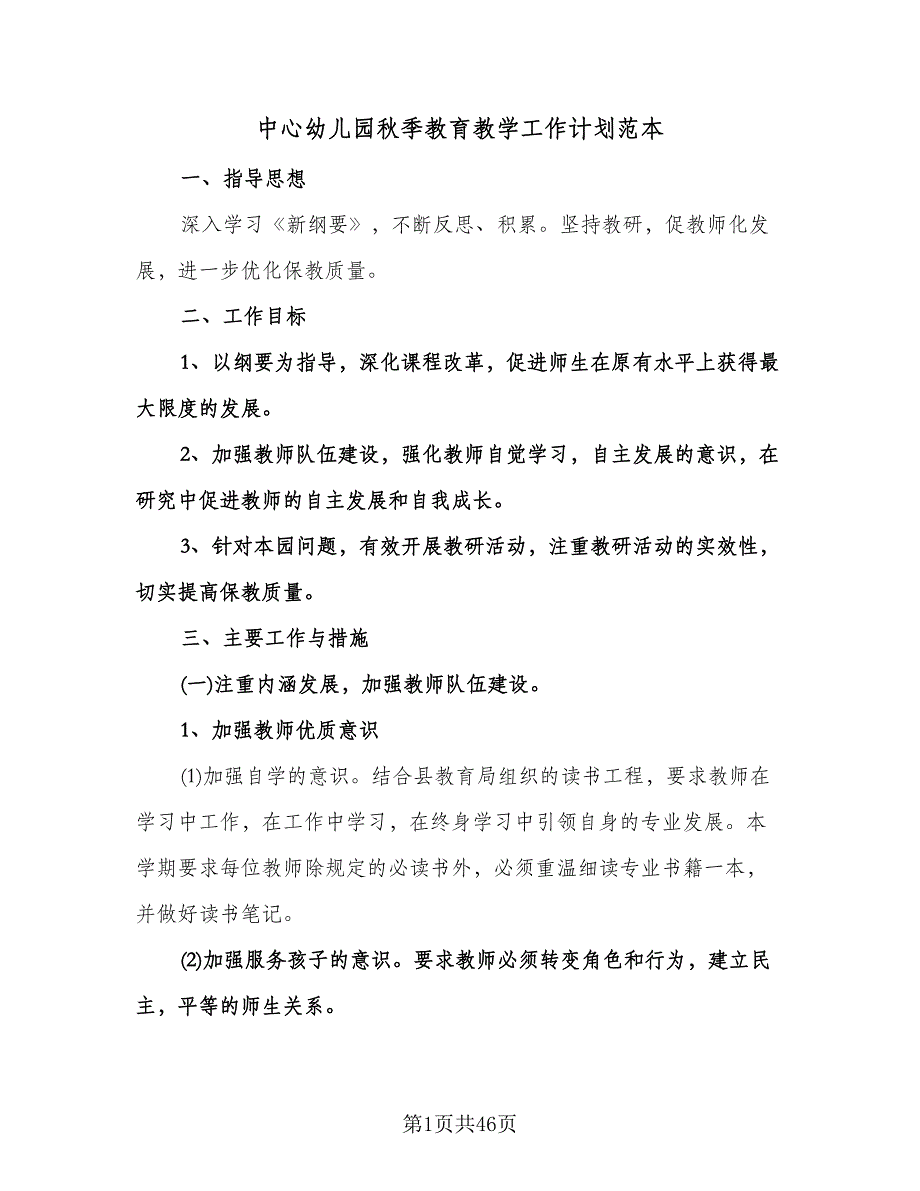 中心幼儿园秋季教育教学工作计划范本

一、指导思想

深入学习《新纲要》，不断反思、积累。坚持教研，促教师化发展，进一步优化保教质量。

二、工作目标

1、以纲要为指导，深化课程改革，促进师生在原有水平上获得最大限度的发展。

2、加强教师队伍建设，强化教师自觉学习，自主发展的意识，在研究中促进教师的自主发展和自我成长。

3、针对本园问题，有效开展教研活动，注重教研活动的实效性，切实提高保教质量。

三、主要工作与措施

(一)注重内涵发展，加强教师队伍建设。

1、加强教师优质意识

(1)加强自学的意识。结合县教育局组织的读书工程，要求教师在学习中工作，在工作中学习，在终身学习中引领自身的专业发展。本学期要求每位教师除规定的必读书外，必须重温细读专业书籍一本，并做好读书笔记。

(2)加强服务孩子的意识。要求教师必须转变角色和行为，建立民主，平等的师生关系。

第1页共46页